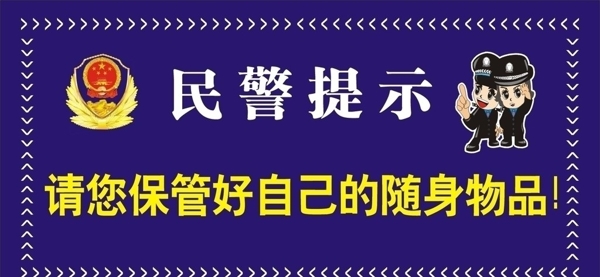 民警提示

请您保管好自己的随身物品!